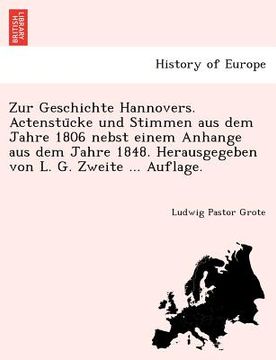 BRITISH LIBRARY

History of Europe

Zur Geschichte Hannovers. Actenstücke und Stimmen aus dem Jahre 1806 nebst einem Anhange aus dem Jahre 1848. Herausgegeben von L. G. Zweite ... Auflage.

Ludwig Pastor Grote